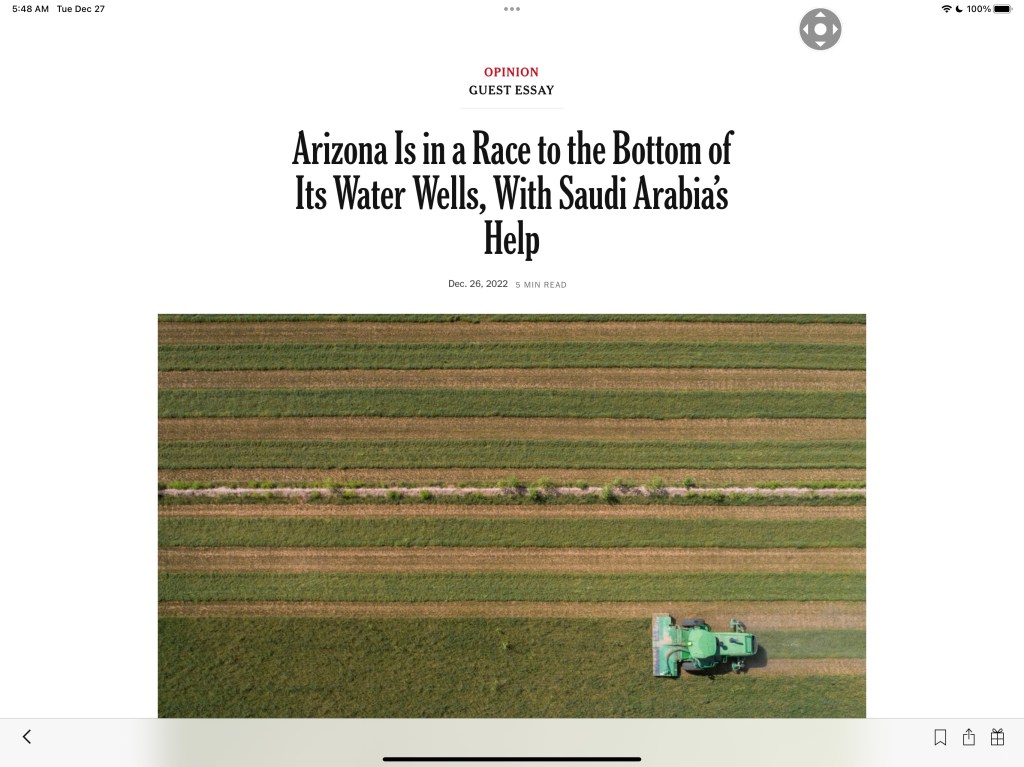 5:48 AM Tue Dec 27

100%

OPINION
GUEST ESSAY

Arizona Is in a Race to the Bottom of Its Water Wells, With Saudi Arabia's Help

Dec. 26, 2022 5 MIN READ